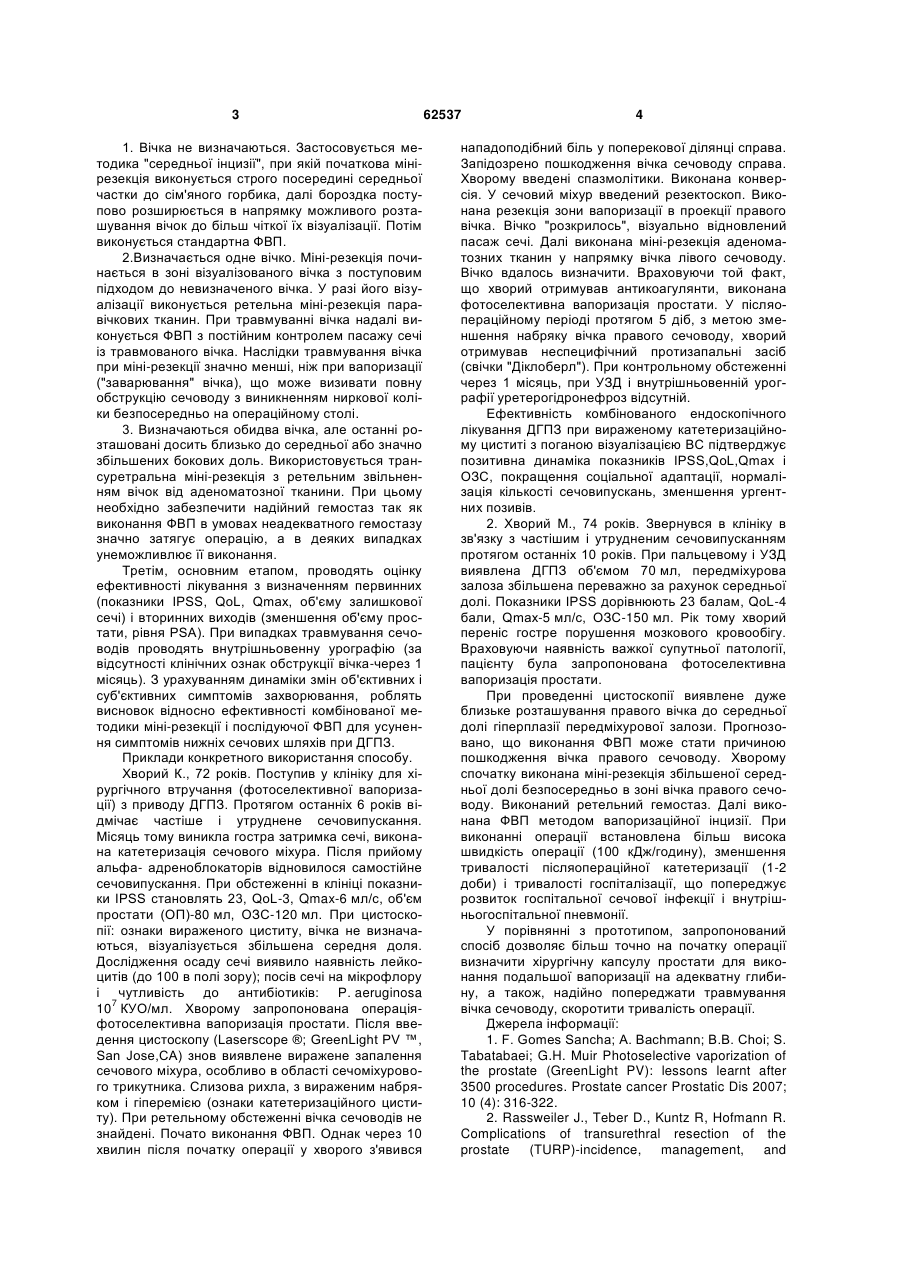 3 62537 4

1. Вічка не визначаються. Застосовується методика "середньої інцизії", при якій початкова мінірезекція виконується строго посередині середньої частки до сім'яного горбика, далі бороздка поступово розширюється в напрямку можливого розташування вічок до більш чіткої їх візуалізації. Потім виконується стандартна ФВП.

2.Визначається одне вічко. Міні-резекція починається в зоні візуалізованого вічка з поступовим підходом до невизначеного вічка. У разі його візуалізації виконується ретельна міні-резекція паравічкових тканин. При травмуванні вічка надалі виконується ФВП з постійним контролем пасажу сечі із травмованого вічка. Наслідки травмування вічка при міні-резекції значно менші, ніж при вапоризації ("заварювання" вічка), що може визивати повну обструкцію сечоводу з виникненням ниркової коліки безпосередньо на операційному столі.

3. Визначаються обидва вічка, але останні розташовані досить близько до середньої або значно збільшених бокових доль. Використовується трансуретральна міні-резекція з ретельним звільненням вічок від аденоматозної тканини. При цьому необхідно забезпечити надійний гемостаз так як виконання ФВП в умовах неадекватного гемостазу значно затягує операцію, а в деяких випадках унеможливлює її виконання.

Третім, основним етапом, проводять оцінку ефективності лікування з визначенням первинних (показники IPSS, QoL, Qmax, об'єму залишкової сечі) і вторинних виходів (зменшення об'єму простати, рівня PSA). При випадках травмування сечоводів проводять внутрішньовенну урографію (за відсутності клінічних ознак обструкції вічка-через 1 місяць). З урахуванням динаміки змін об'єктивних і суб'єктивних симптомів захворювання, роблять висновок відносно ефективності комбінованої методики міні-резекції і послідуючої ФВП для усунення симптомів нижніх сечових шляхів при ДГПЗ.

Приклади конкретного використання способу.

Хворий К., 72 років. Поступив у клініку для хірургічного втручання (фотоселективної вапоризації) з приводу ДГПЗ. Протягом останніх 6 років відмічає частіше і утруднене сечовипускання. Місяць тому виникла гостра затримка сечі, виконана катетеризація сечового міхура. Після прийому альфа- адреноблокаторів відновилося самостійне сечовипускання. При обстеженні в клініці показники IPSS становлять 23, QoL-3, Qmax-6 мл/с, об'єм простати (ОП)-80 мл, ОЗС-120 мл. При цистоскопії: ознаки вираженого циститу, вічка не визначаються, візуалізується збільшена середня доля. Дослідження осаду сечі виявило наявність лейкоцитів (до 100 в полі зору); посів сечі на мікрофлору і чутливість до антибіотиків: P. aeruginosa $10^7$ КУО/мл. Хворому запропонована операція-фотоселективна вапоризація простати. Після введення цистоскопу (Laserscope ®; GreenLight PV ™, San Jose,CA) знов виявлене виражене запалення сечового міхура, особливо в області сечоміхурового трикутника. Слизова рихла, з вираженим набряком і гіперемією (ознаки катетеризаційного циститу). При ретельному обстеженні вічка сечоводів не знайдені. Почато виконання ФВП. Однак через 10 хвилин після початку операції у хворого з'явився нападоподібний біль у поперекової ділянці справа. Запідозрено пошкодження вічка сечоводу справа. Хворому введені спазмолітики. Виконана конверсія. У сечовий міхур введений резектоскоп. Виконана резекція зони вапоризації в проекції правого вічка. Вічко "розкрилось", візуально відновлений пасаж сечі. Далі виконана міні-резекція аденоматозних тканин у напрямку вічка лівого сечоводу. Вічко вдалось визначити. Враховуючи той факт, що хворий отримував антикоагулянти, виконана фотоселективна вапоризація простати. У післяопераційному періоді протягом 5 діб, з метою зменшення набряку вічка правого сечоводу, хворий отримував неспецифічний протизапальні засіб (свічки "Діклоберл"). При контрольному обстеженні через 1 місяць, при УЗД і внутрішньовенній урографії уретерогідронефроз відсутній.

Ефективність комбінованого ендоскопічного лікування ДГПЗ при вираженому катетеризаційному циститі з поганою візуалізацією ВС підтверджує позитивна динаміка показників IPSS,QoL,Qmax і ОЗС, покращення соціальної адаптації, нормалізація кількості сечовипускань, зменшення ургентних позивів.

2. Хворий М., 74 років. Звернувся в клініку в зв'язку з частішим і утрудненим сечовипусканням протягом останніх 10 років. При пальцевому і УЗД виявлена ДГПЗ об'ємом 70 мл, передміхурова залоза збільшена переважно за рахунок середньої долі. Показники IPSS дорівнюють 23 балам, QoL-4 бали, Qmax-5 мл/с, ОЗС-150 мл. Рік тому хворий переніс гостре порушення мозкового кровообігу. Враховуючи наявність важкої супутньої патології, пацієнту була запропонована фотоселективна вапоризація простати.

При проведенні цистоскопії виявлене дуже близьке розташування правого вічка до середньої долі гіперплазії передміхурової залози. Прогнозовано, що виконання ФВП може стати причиною пошкодження вічка правого сечоводу. Хворому спочатку виконана міні-резекція збільшеної середньої долі безпосередньо в зоні вічка правого сечоводу. Виконаний ретельний гемостаз. Далі виконана ФВП методом вапоризаційної інцизії. При виконанні операції встановлена більш висока швидкість операції (100 кДж/годину), зменшення тривалості післяопераційної катетеризації (1-2 доби) і тривалості госпіталізації, що попереджує розвиток госпітальної сечової інфекції і внутрішньогоспітальної пневмонії.

У порівнянні з прототипом, запропонований спосіб дозволяє більш точно на початку операції визначити хірургічну капсулу простати для виконання подальшої вапоризації на адекватну глибину, а також, надійно попереджати травмування вічка сечоводу, скоротити тривалість операції.

Джерела інформації:

1. F. Gomes Sancha; A. Bachmann; B.B. Choi; S. Tabatabaei; G.H. Muir Photoselective vaporization of the prostate (GreenLight PV): lessons learnt after 3500 procedures. Prostate cancer Prostatic Dis 2007; 10 (4): 316-322.

2. Rassweiler J., Teber D., Kuntz R, Hofmann R. Complications of transurethral resection of the prostate (TURP)-incidence, management, and